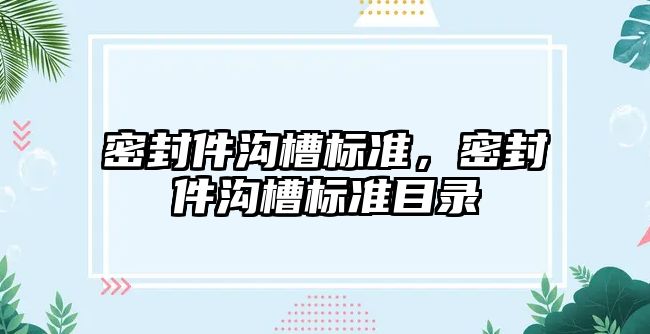 密封件沟槽标准，密封件沟槽标准目录